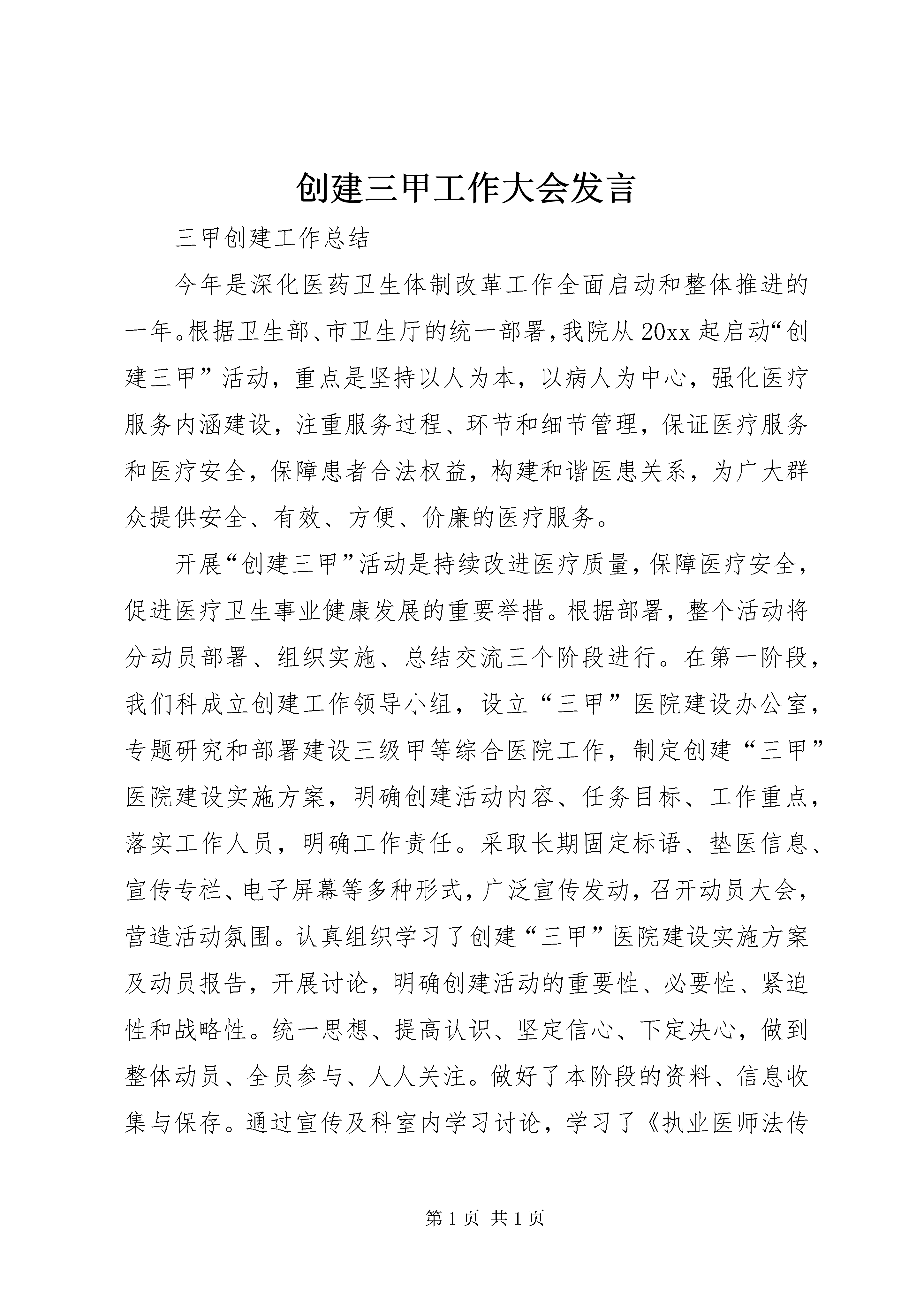 创建三甲工作大会发言

三甲创建工作总结

今年是深化医药卫生体制改革工作全面启动和整体推进的一年。根据卫生部、市卫生厅的统一部署，我院从20xx起启动“创建三甲”活动，重点是坚持以人为本，以病人为中心，强化医疗服务内涵建设，注重服务过程、环节和细节管理，保证医疗服务和医疗安全，保障患者合法权益，构建和谐医患关系，为广大群众提供安全、有效、方便、价廉的医疗服务。

开展“创建三甲”活动是持续改进医疗质量，保障医疗安全，促进医疗卫生事业健康发展的重要举措。根据部署，整个活动将分动员部署、组织实施、总结交流三个阶段进行。在第一阶段，我们科成立创建工作领导小组，设立“三甲”医院建设办公室，专题研究和部署建设三级甲等综合医院工作，制定创建“三甲”医院建设实施方案，明确创建活动内容、任务目标、工作重点，落实工作人员，明确工作责任。采取长期固定标语、垫医信息、宣传专栏、电子屏幕等多种形式，广泛宣传发动，召开动员大会，营造活动氛围。认真组织学习了创建“三甲”医院建设实施方案及动员报告，开展讨论，明确创建活动的重要性、必要性、紧迫性和战略性。统一思想、提高认识、坚定信心、下定决心，做到整体动员、全员参与、人人关注。做好了本阶段的资料、信息收集与保存。通过宣传及科室内学习讨论，学习了《执业医师法传

第1页 共1页